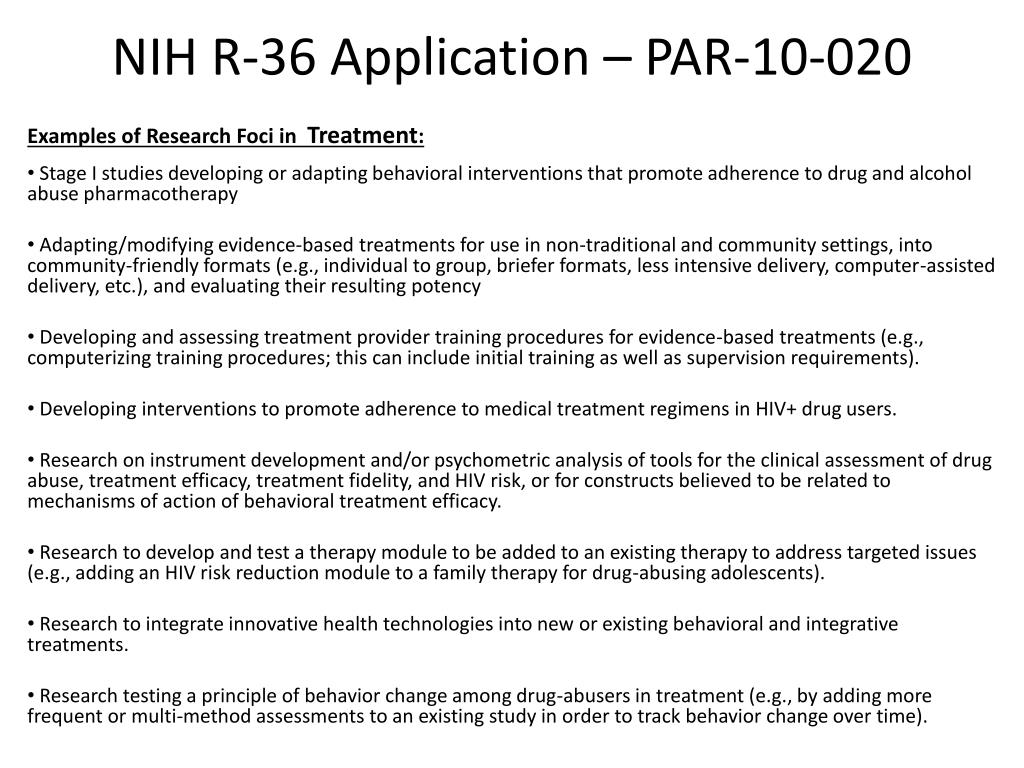 NIH R-36 Application – PAR-10-020

Examples of Research Foci in Treatment:

• Stage I studies developing or adapting behavioral interventions that promote adherence to drug and alcohol abuse pharmacotherapy

• Adapting/modifying evidence-based treatments for use in non-traditional and community settings, into community-friendly formats (e.g., individual to group, briefer formats, less intensive delivery, computer-assisted delivery, etc.), and evaluating their resulting potency

• Developing and assessing treatment provider training procedures for evidence-based treatments (e.g., computerizing training procedures; this can include initial training as well as supervision requirements).

• Developing interventions to promote adherence to medical treatment regimens in HIV+ drug users.

• Research on instrument development and/or psychometric analysis of tools for the clinical assessment of drug abuse, treatment efficacy, treatment fidelity, and HIV risk, or for constructs believed to be related to mechanisms of action of behavioral treatment efficacy.

• Research to develop and test a therapy module to be added to an existing therapy to address targeted issues (e.g., adding an HIV risk reduction module to a family therapy for drug-abusing adolescents).

• Research to integrate innovative health technologies into new or existing behavioral and integrative treatments.

• Research testing a principle of behavior change among drug-abusers in treatment (e.g., by adding more frequent or multi-method assessments to an existing study in order to track behavior change over time).